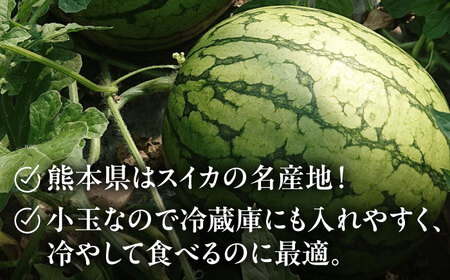 熊本県はスイカの名産地！

小玉なので冷蔵庫にも入れやすく、冷やして食べるのに最適。